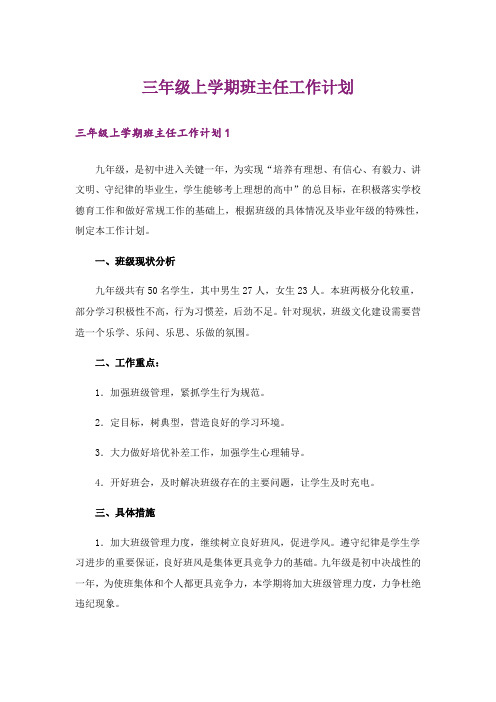 三年级上学期班主任工作计划

三年级上学期班主任工作计划1

九年级，是初中进入关键一年，为实现“培养有理想、有信心、有毅力、讲文明、守纪律的毕业生，学生能够考上理想的高中”的总目标，在积极落实学校德育工作和做好常规工作的基础上，根据班级的具体情况及毕业年级的特殊性，制定本工作计划。

一、班级现状分析

九年级共有50名学生，其中男生27人，女生23人。本班两极分化较重，部分学习积极性不高，行为习惯差，后劲不足。针对现状，班级文化建设需要营造一个乐学、乐问、乐思、乐做的氛围。

二、工作重点：

1．加强班级管理，紧抓学生行为规范。

2．定目标，树典型，营造良好的学习环境。

3．大力做好培优补差工作，加强学生心理辅导。

4．开好班会，及时解决班级存在的主要问题，让学生及时充电。

三、具体措施

1．加大班级管理力度，继续树立良好班风，促进学风。遵守纪律是学生学习进步的重要保证，良好班风是集体更具竞争力的基础。九年级是初中决战性的一年，为使班集体和个人都更具竞争力，本学期将加大班级管理力度，力争杜绝违纪现象。